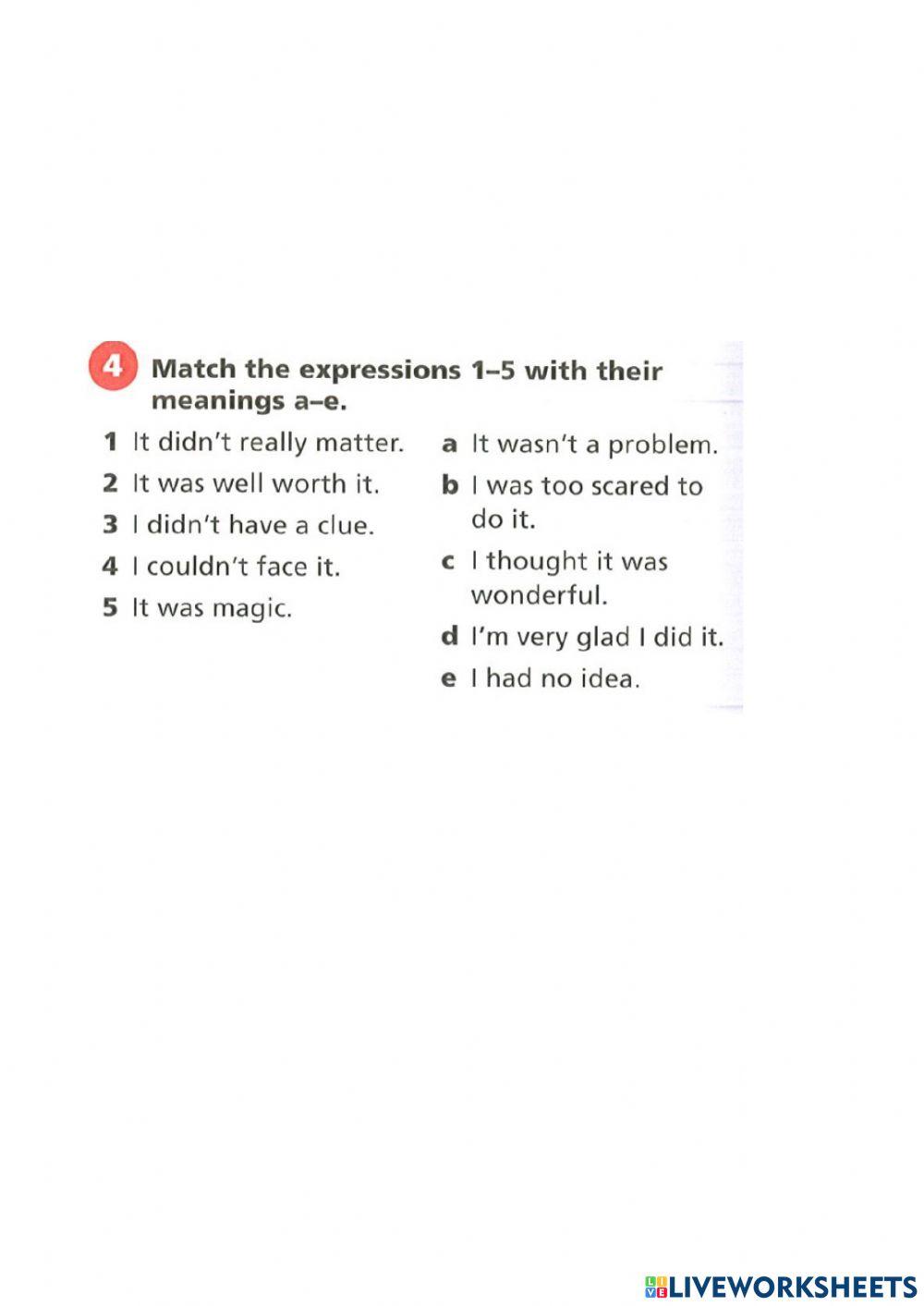 4 Match the expressions 1–5 with their meanings a–e.

1 It didn't really matter.

2 It was well worth it.

3 I didn't have a clue.

4 I couldn't face it.

5 It was magic.

a It wasn't a problem.

b I was too scared to do it.

c I thought it was wonderful.

d I'm very glad I did it.

e I had no idea.

LIVEWORKSHEETS